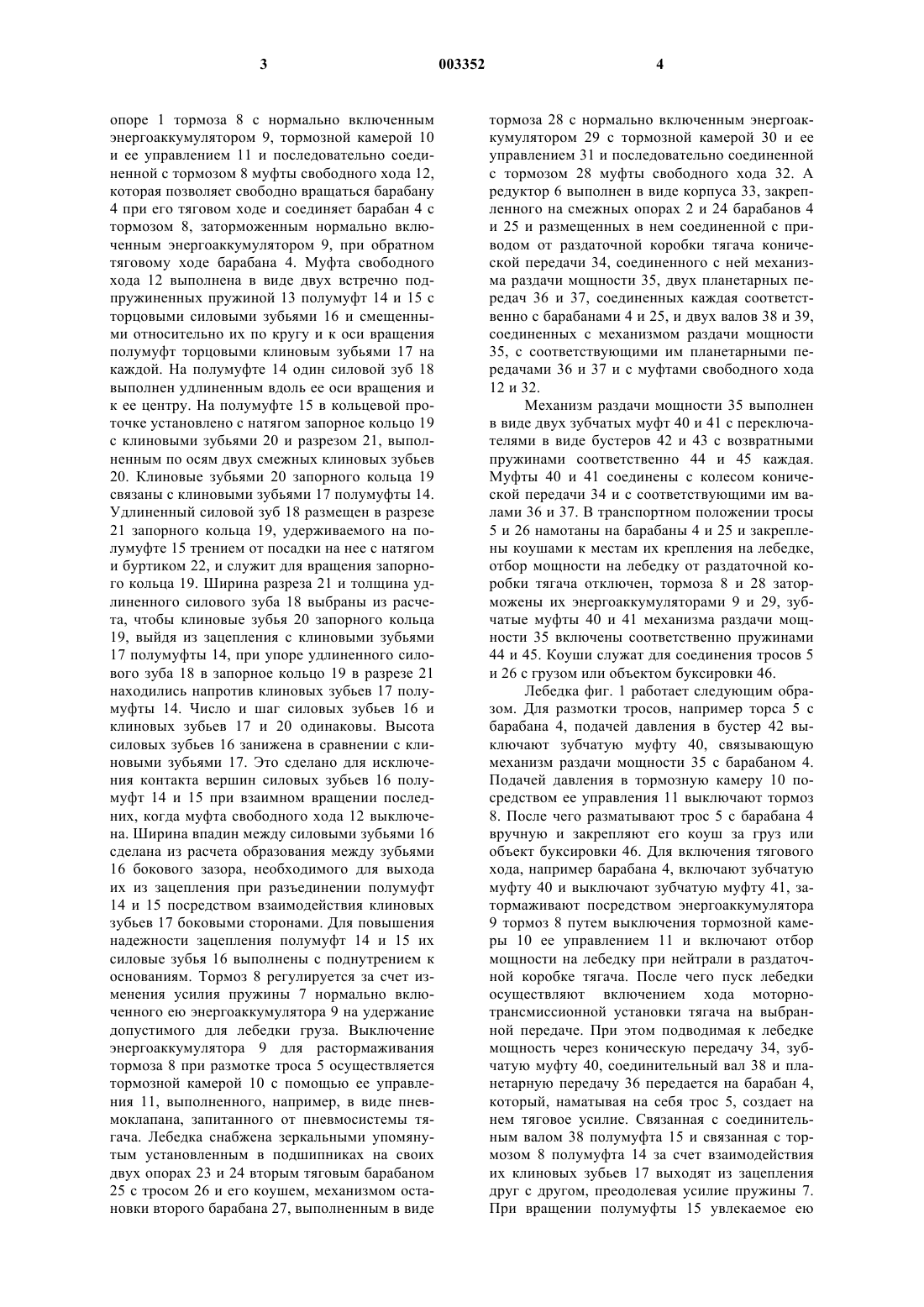 3	003352	4

опоре 1 тормоза 8 с нормально включенным энергоаккумулятором 9, тормозной камерой 10 и ее управлением 11 и последовательно соединенной с тормозом 8 муфты свободного хода 12, которая позволяет свободно вращаться барабану 4 при его тяговом ходе и соединяет барабан 4 с тормозом 8, заторможенным нормально включенным энергоаккумулятором 9, при обратном тяговому ходе барабана 4. Муфта свободного хода 12 выполнена в виде двух встречно подпружиненных пружиной 13 полумуфт 14 и 15 с торцовыми силовыми зубьями 16 и смещенными относительно их по кругу и к оси вращения полумуфт торцовыми клиновым зубьями 17 на каждой. На полумуфте 14 один силовой зуб 18 выполнен удлиненным вдоль ее оси вращения и к ее центру. На полумуфте 15 в кольцевой проточке установлено с натягом запорное кольцо 19 с клиновыми зубьями 20 и разрезом 21, выполненным по осям двух смежных клиновых зубьев 20. Клиновые зубьями 20 запорного кольца 19 связаны с клиновыми зубьями 17 полумуфты 14. Удлиненный силовой зуб 18 размещен в разрезе 21 запорного кольца 19, удерживаемого на полумуфте 15 трением от посадки на нее с натягом и буртиком 22, и служит для вращения запорного кольца 19. Ширина разреза 21 и толщина удлиненного силового зуба 18 выбраны из расчета, чтобы клиновые зубья 20 запорного кольца 19, выйдя из зацепления с клиновыми зубьями 17 полумуфты 14, при упоре удлиненного силового зуба 18 в запорное кольцо 19 в разрезе 21 находились напротив клиновых зубьев 17 полумуфты 14. Число и шаг силовых зубьев 16 и клиновых зубьев 17 и 20 одинаковы. Высота силовых зубьев 16 занижена в сравнении с клиновыми зубьями 17. Это сделано для исключения контакта вершин силовых зубьев 16 полумуфт 14 и 15 при взаимном вращении последних, когда муфта свободного хода 12 выключена. Ширина впадин между силовыми зубьями 16 сделана из расчета образования между зубьями 16 бокового зазора, необходимого для выхода их из зацепления при разъединении полумуфт 14 и 15 посредством взаимодействия клиновых зубьев 17 боковыми сторонами. Для повышения надежности зацепления полумуфт 14 и 15 их силовые зубья 16 выполнены с поднутрением к основаниям. Тормоз 8 регулируется за счет изменения усилия пружины 7 нормально включенного ею энергоаккумулятора 9 на удержание допустимого для лебедки груза. Выключение энергоаккумулятора 9 для растормаживания тормоза 8 при размотке троса 5 осуществляется тормозной камерой 10 с помощью ее управления 11, выполненного, например, в виде пневмоклапана, запитанного от пневмосистемы тягача. Лебедка снабжена зеркальными упомянутым установленным в подшипниках на своих двух опорах 23 и 24 вторым тяговым барабаном 25 с тросом 26 и его коушем, механизмом остановки второго барабана 27, выполненным в виде тормоза 28 с нормально включенным энергоаккумулятором 29 с тормозной камерой 30 и ее управлением 31 и последовательно соединенной с тормозом 28 муфты свободного хода 32. А редуктор 6 выполнен в виде корпуса 33, закрепленного на смежных опорах 2 и 24 барабанов 4 и 25 и размещенных в нем соединенной с приводом от раздаточной коробки тягача конической передачи 34, соединенного с ней механизма раздачи мощности 35, двух планетарных передач 36 и 37, соединенных каждая соответственно с барабанами 4 и 25, и двух валов 38 и 39, соединенных с механизмом раздачи мощности 35, с соответствующими им планетарными передачами 36 и 37 и с муфтами свободного хода 12 и 32.

Механизм раздачи мощности 35 выполнен в виде двух зубчатых муфт 40 и 41 с переключателями в виде бустеров 42 и 43 с возвратными пружинами соответственно 44 и 45 каждая. Муфты 40 и 41 соединены с колесом конической передачи 34 и с соответствующими им валами 36 и 37. В транспортном положении тросы 5 и 26 намотаны на барабаны 4 и 25 и закреплены коушами к местам их крепления на лебедке, отбор мощности на лебедку от раздаточной коробки тягача отключен, тормоза 8 и 28 заторможены их энергоаккумуляторами 9 и 29, зубчатые муфты 40 и 41 механизма раздачи мощности 35 включены соответственно пружинами 44 и 45. Коуши служат для соединения тросов 5 и 26 с грузом или объектом буксировки 46.

Лебедка фиг. 1 работает следующим образом. Для размотки тросов, например торса 5 с барабана 4, подачей давления в бустер 42 выключают зубчатую муфту 40, связывающую механизм раздачи мощности 35 с барабаном 4. Подачей давления в тормозную камеру 10 посредством ее управления 11 выключают тормоз 8. После чего разматывают трос 5 с барабана 4 вручную и закрепляют его коуш за груз или объект буксировки 46. Для включения тягового хода, например барабана 4, включают зубчатую муфту 40 и выключают зубчатую муфту 41, затормаживают посредством энергоаккумулятора 9 тормоз 8 путем выключения тормозной камеры 10 ее управлением 11 и включают отбор мощности на лебедку при нейтрали в раздаточной коробке тягача. После чего пуск лебедки осуществляют включением хода моторно-трансмиссионной установки тягача на выбранной передаче. При этом подводимая к лебедке мощность через коническую передачу 34, зубчатую муфту 40, соединительный вал 38 и планетарную передачу 36 передается на барабан 4, который, наматывая на себя трос 5, создает на нем тяговое усилие. Связанная с соединительным валом 38 полумуфта 15 и связанная с тормозом 8 полумуфта 14 за счет взаимодействия их клиновых зубьев 17 выходят из зацепления друг с другом, преодолевая усилие пружины 7. При вращении полумуфты 15 увлекаемое ею